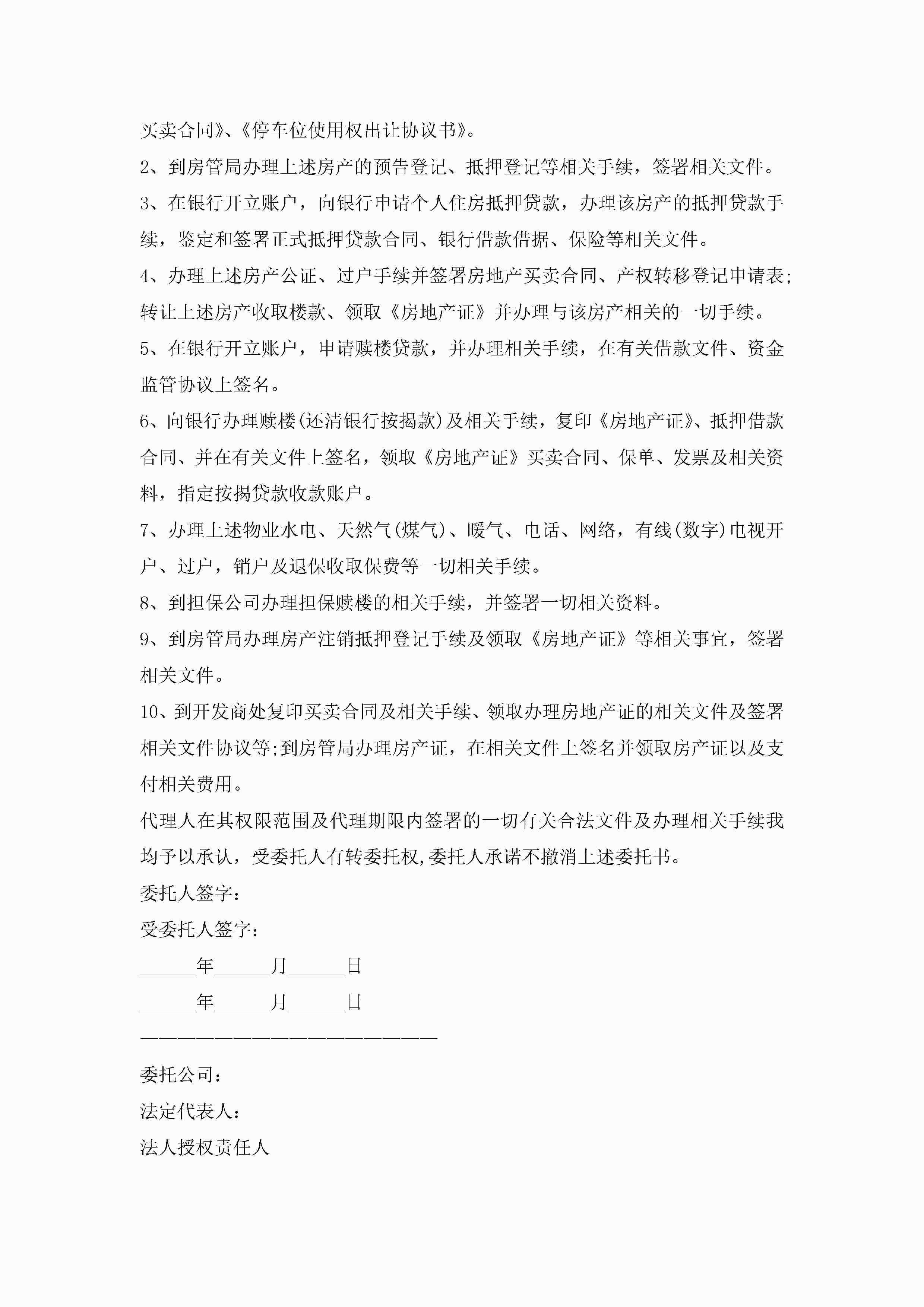 买卖合同》、《停车位使用权出让协议书》。

2、到房管局办理上述房产的预告登记、抵押登记等相关手续，签署相关文件。

3、在银行开立账户，向银行申请个人住房抵押贷款，办理该房产的抵押贷款手续，鉴定和签署正式抵押贷款合同、银行借款借据、保险等相关文件。

4、办理上述房产公证、过户手续并签署房地产买卖合同、产权转移登记申请表;转让上述房产收取楼款、领取《房地产证》并办理与该房产相关的一切手续。

5、在银行开立账户，申请赎楼贷款，并办理相关手续，在有关借款文件、资金监管协议上签名。

6、向银行办理赎楼(还清银行按揭款)及相关手续，复印《房地产证》、抵押借款合同、并在有关文件上签名，领取《房地产证》买卖合同、保单、发票及相关资料，指定按揭贷款收款账户。

7、办理上述物业水电、天然气(煤气)、暖气、电话、网络，有线(数字)电视开户、过户，销户及退保收取保费等一切相关手续。

8、到担保公司办理担保赎楼的相关手续，并签署一切相关资料。

9、到房管局办理房产注销抵押登记手续及领取《房地产证》等相关事宜，签署相关文件。

10、到开发商处复印买卖合同及相关手续、领取办理房地产证的相关文件及签署相关文件协议等;到房管局办理房产证，在相关文件上签名并领取房产证以及支付相关费用。

代理人在其权限范围及代理期限内签署的一切有关合法文件及办理相关手续我均予以承认，受委托人有转委托权,委托人承诺不撤消上述委托书。

委托人签字：

受委托人签字：

______年______月______日

______年______月______日

————————————————————————

委托公司：

法定代表人：

法人授权责任人